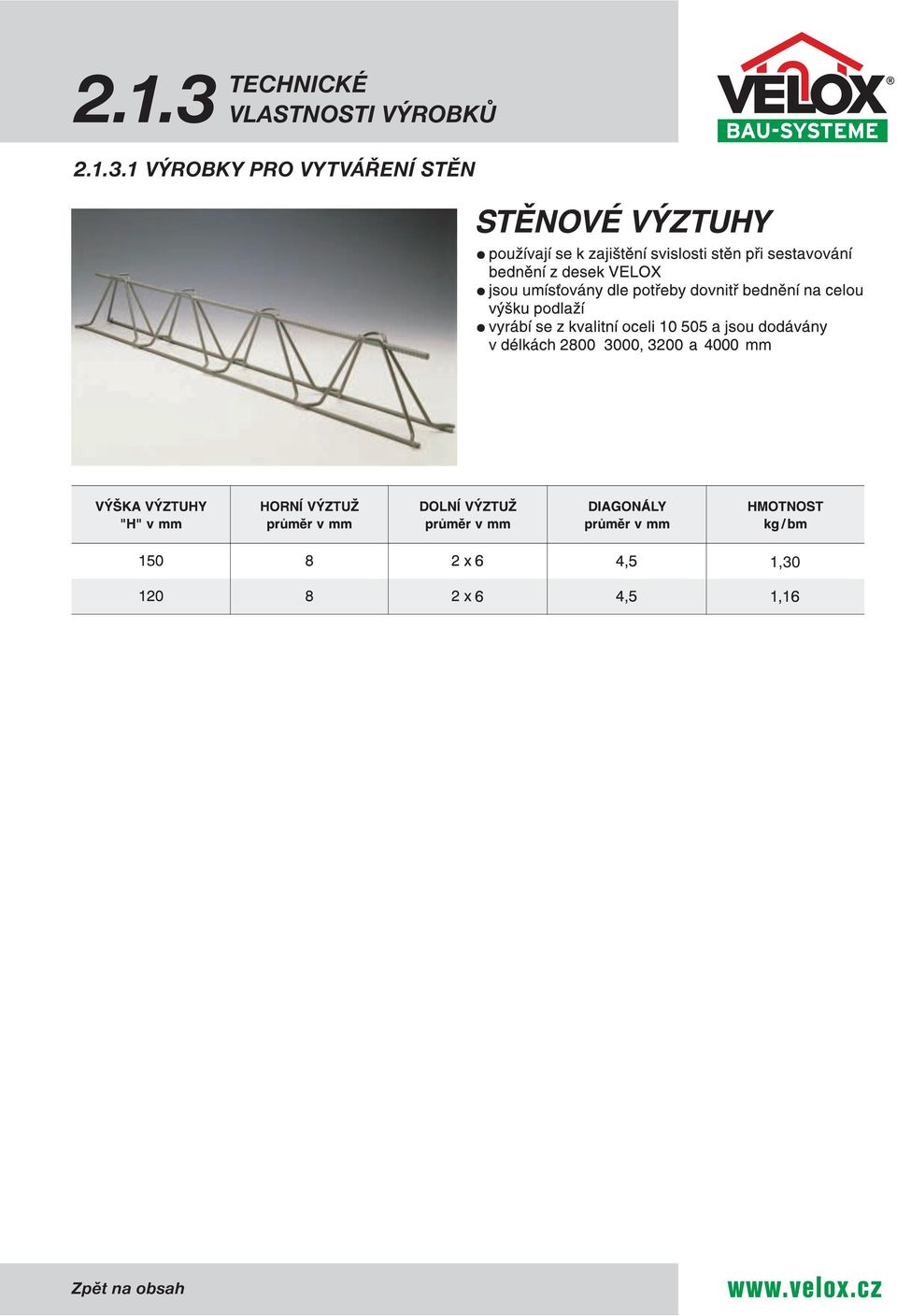 2.1.3 TECHNICKÉ VLASTNOSTI VÝROBKŮ

VELOX® BAU-SYSTEME

2.1.3.1 VÝROBKY PRO VYTVÁŘENÍ STĚN

STĚNOVÉ VÝZTUHY

● používají se k zajištění svislosti stěn při sestavování bednění z desek VELOX
● jsou umísťovány dle potřeby dovnitř bednění na celou výšku podlaží
● vyrábí se z kvalitní oceli 10 505 a jsou dodávány v délkách 2800 3000, 3200 a 4000 mm

| VÝŠKA VÝZTUHY "H" v mm | HORNÍ VÝZTUŽ průměr v mm | DOLNÍ VÝZTUŽ průměr v mm | DIAGONÁLY průměr v mm | HMOTNOST kg/bm |
|---|---|---|---|---|
| 150 | 8 | 2 x 6 | 4,5 | 1,30 |
| 120 | 8 | 2 x 6 | 4,5 | 1,16 |

Zpět na obsah

www.velox.cz